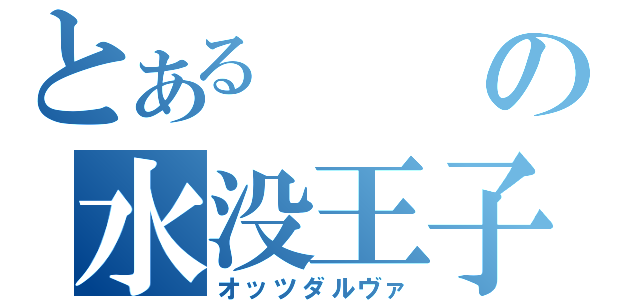 とある の
水没王子
オッツダルヴァ